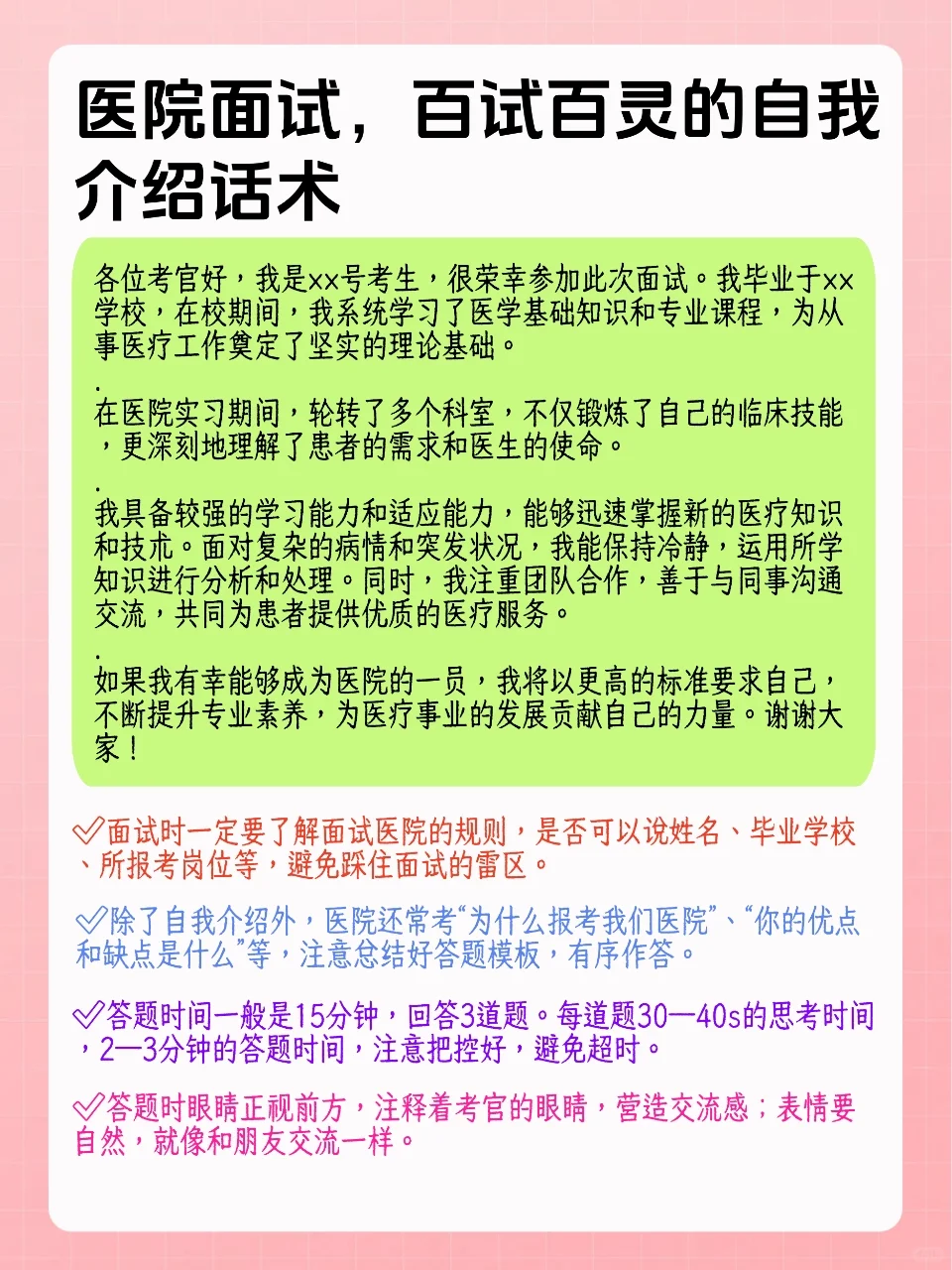 医院面试，百试百灵的自我介绍话术

各位考官好，我是xx号考生，很荣幸参加此次面试。我毕业于xx学校，在校期间，我系统学习了医学基础知识和专业课程，为从事医疗工作奠定了坚实的理论基础。

.

在医院实习期间，轮转了多个科室，不仅锻炼了自己的临床技能，更深刻地理解了患者的需求和医生的使命。

.

我具备较强的学习能力和适应能力，能够迅速掌握新的医疗知识和技术。面对复杂的病情和突发状况，我能保持冷静，运用所学知识进行分析和处理。同时，我注重团队合作，善于与同事沟通交流，共同为患者提供优质的医疗服务。

.

如果我有幸能够成为医院的一员，我将以更高的标准要求自己，不断提升专业素养，为医疗事业的发展贡献自己的力量。谢谢大家！

✅面试时一定要了解面试医院的规则，是否可以说姓名、毕业学校、所报考岗位等，避免踩住面试的雷区。

✅除了自我介绍外，医院还常考“为什么报考我们医院”、“你的优点和缺点是什么”等，注意总结好答题模板，有序作答。

✅答题时间一般是15分钟，回答3道题。每道题30—40s的思考时间，2—3分钟的答题时间，注意把控好，避免超时。

✅答题时眼睛正视前方，注释着考官的眼睛，营造交流感；表情要自然，就像和朋友交流一样。